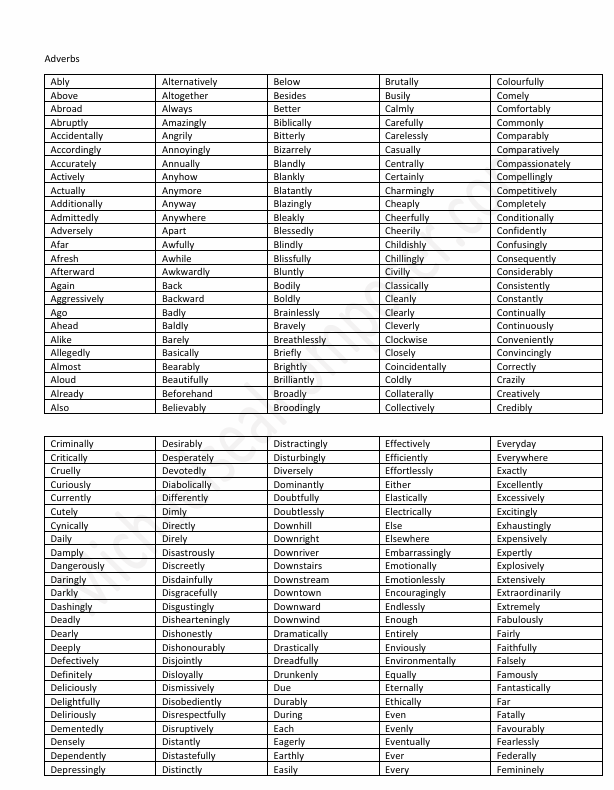 Adverbs

| Ably | Alternatively | Below | Brutally | Colourfully |
|---|---|---|---|---|
| Above | Altogether | Besides | Busily | Comely |
| Abroad | Always | Better | Calmly | Comfortably |
| Abruptly | Amazingly | Biblically | Carefully | Commonly |
| Accidentally | Angrily | Bitterly | Carelessly | Comparably |
| Accordingly | Annoyingly | Bizarrely | Casually | Comparatively |
| Accurately | Annually | Blandly | Centrally | Compassionately |
| Actively | Anyhow | Blankly | Certainly | Compellingly |
| Actually | Anymore | Blatantly | Charmingly | Competitively |
| Additionally | Anyway | Blazingly | Cheaply | Completely |
| Admittedly | Anywhere | Bleakly | Cheerfully | Conditionally |
| Adversely | Apart | Blessedly | Cheerily | Confidently |
| Afar | Awfully | Blindly | Childishly | Confusingly |
| Afresh | Awhile | Blissfully | Chillingly | Consequently |
| Afterward | Awkwardly | Bluntly | Civilly | Considerably |
| Again | Back | Bodily | Classically | Consistently |
| Aggressively | Backward | Boldly | Cleanly | Constantly |
| Ago | Badly | Brainlessly | Clearly | Continually |
| Ahead | Baldly | Bravely | Cleverly | Continuously |
| Alike | Barely | Breathlessly | Clockwise | Conveniently |
| Allegedly | Basically | Briefly | Closely | Convincingly |
| Almost | Bearably | Brightly | Coincidentally | Correctly |
| Aloud | Beautifully | Brilliantly | Coldly | Crazily |
| Already | Beforehand | Broadly | Collaterally | Creatively |
| Also | Believably | Broodingly | Collectively | Credibly |

| Criminally | Desirably | Distractingly | Effectively | Everyday |
|---|---|---|---|---|
| Critically | Desperately | Disturbingly | Efficiently | Everywhere |
| Cruelly | Devotedly | Diversely | Effortlessly | Exactly |
| Curiously | Diabolically | Dominantly | Either | Excellently |
| Currently | Differently | Doubtfully | Elastically | Excessively |
| Cutely | Dimly | Doubtlessly | Electrically | Excitingly |
| Cynically | Directly | Downhill | Else | Exhaustingly |
| Daily | Direly | Downright | Elsewhere | Expensively |
| Damply | Disastrously | Downriver | Embarrassingly | Expertly |
| Dangerously | Discreetly | Downstairs | Emotionally | Explosively |
| Daringly | Disdainfully | Downstream | Emotionlessly | Extensively |
| Darkly | Disgracefully | Downtown | Encouragingly | Extraordinarily |
| Dashingly | Disgustingly | Downward | Endlessly | Extremely |
| Deadly | Dishearteningly | Downwind | Enough | Fabulously |
| Dearly | Dishonestly | Dramatically | Entirely | Fairly |
| Deeply | Dishonourably | Drastically | Enviously | Faithfully |
| Defectively | Disjointly | Dreadfully | Environmentally | Falsely |
| Definitely | Disloyally | Drunkenly | Equally | Famously |
| Deliciously | Dismissively | Due | Eternally | Fantastically |
| Delightfully | Disobediently | Durably | Ethically | Far |
| Deliriously | Disrespectfully | During | Even | Fatally |
| Dementedly | Disruptively | Each | Evenly | Favourably |
| Densely | Distantly | Eagerly | Eventually | Fearlessly |
| Dependently | Distastefully | Earthly | Ever | Federally |
| Depressingly | Distinctly | Easily | Every | Femininely |